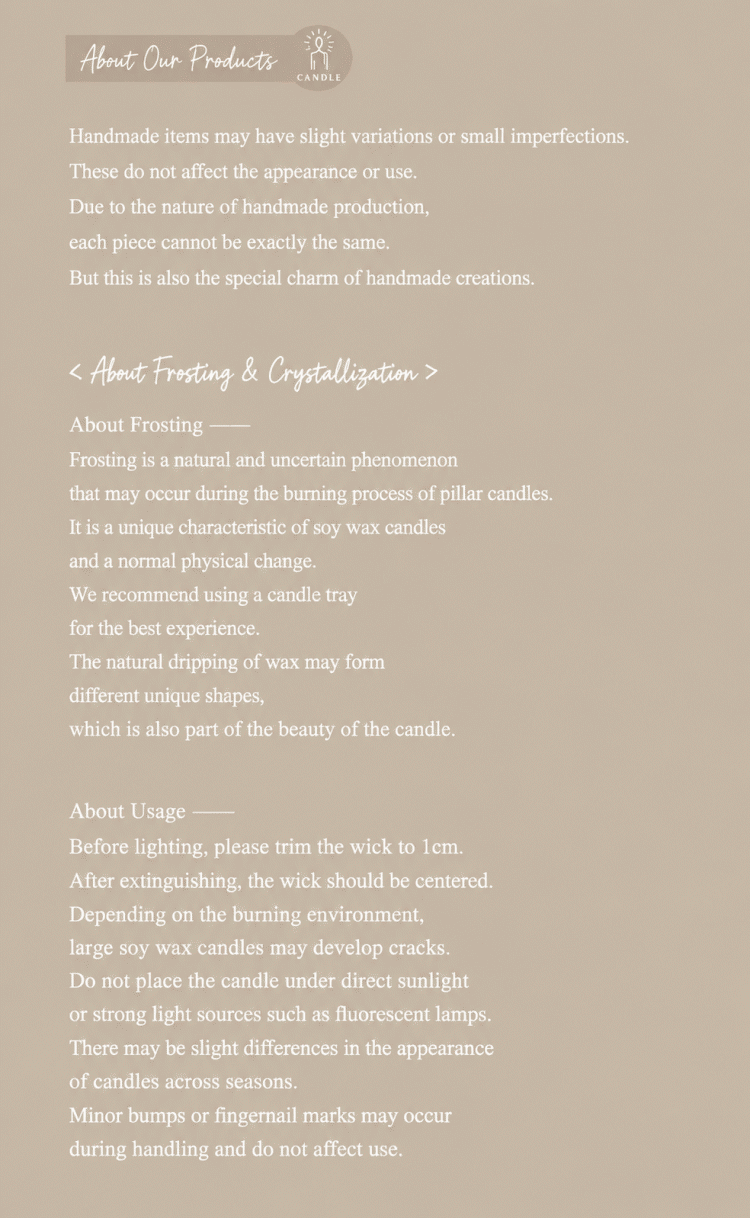 About Our Products
CANDLE

Handmade items may have slight variations or small imperfections.
These do not affect the appearance or use.
Due to the nature of handmade production,
each piece cannot be exactly the same.
But this is also the special charm of handmade creations.

< About Frosting & Crystallization >

About Frosting ——
Frosting is a natural and uncertain phenomenon
that may occur during the burning process of pillar candles.
It is a unique characteristic of soy wax candles
and a normal physical change.
We recommend using a candle tray
for the best experience.
The natural dripping of wax may form
different unique shapes,
which is also part of the beauty of the candle.

About Usage ——
Before lighting, please trim the wick to 1cm.
After extinguishing, the wick should be centered.
Depending on the burning environment,
large soy wax candles may develop cracks.
Do not place the candle under direct sunlight
or strong light sources such as fluorescent lamps.
There may be slight differences in the appearance
of candles across seasons.
Minor bumps or fingernail marks may occur
during handling and do not affect use.